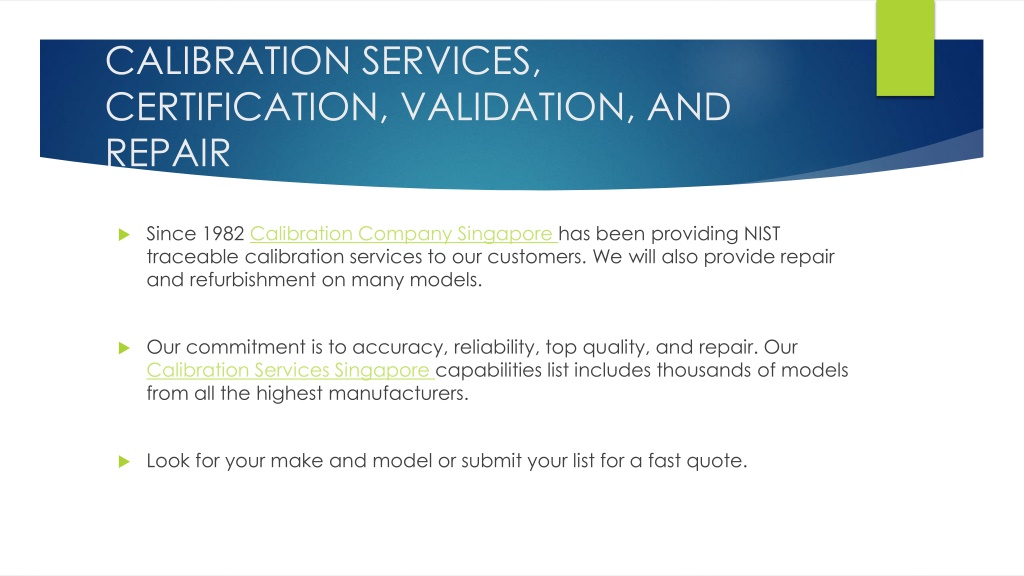 CALIBRATION SERVICES, CERTIFICATION, VALIDATION, AND REPAIR

Since 1982 Calibration Company Singapore has been providing NIST traceable calibration services to our customers. We will also provide repair and refurbishment on many models.

Our commitment is to accuracy, reliability, top quality, and repair. Our Calibration Services Singapore capabilities list includes thousands of models from all the highest manufacturers.

Look for your make and model or submit your list for a fast quote.